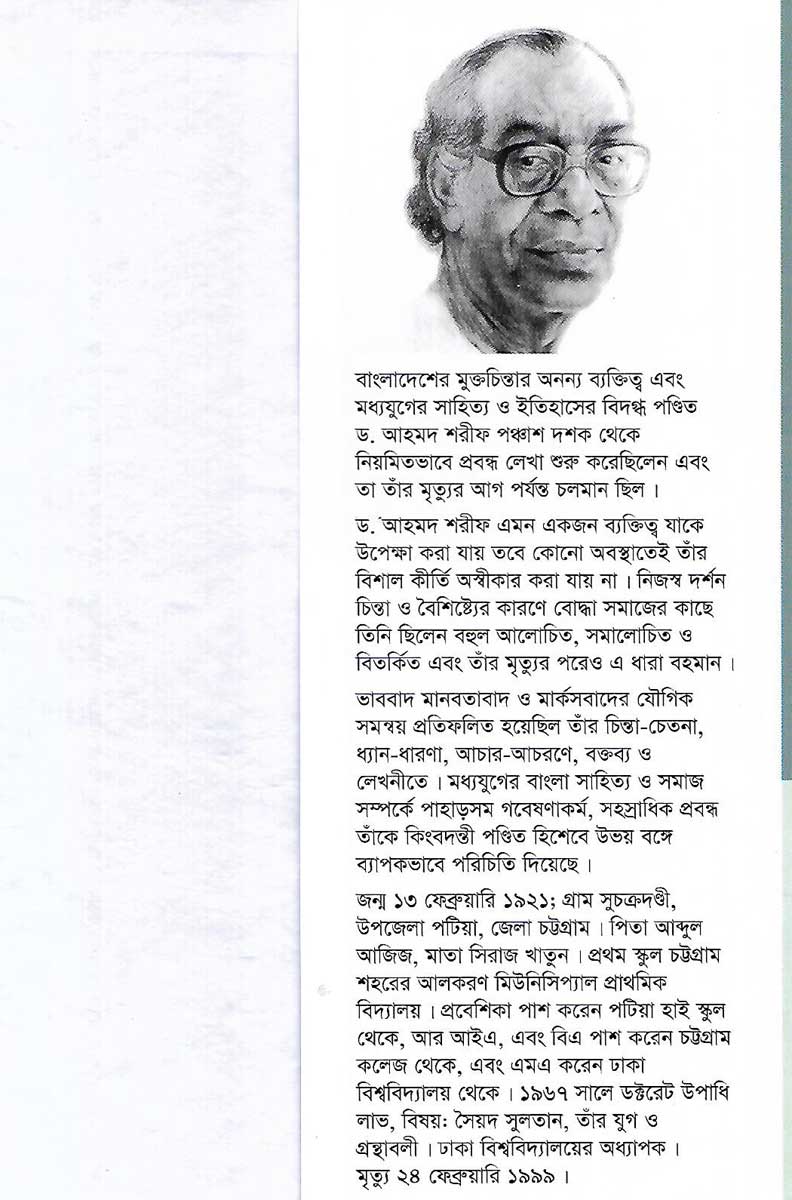 বাংলাদেশের মুক্তচিন্তার অনন্য ব্যক্তিত্ব এবং মধ্যযুগের সাহিত্য ও ইতিহাসের বিদগ্ধ পণ্ডিত ড. আহমদ শরীফ পঞ্চাশ দশক থেকে নিয়মিতভাবে প্রবন্ধ লেখা শুরু করেছিলেন এবং তা তাঁর মৃত্যুর আগ পর্যন্ত চলমান ছিল।

ড. আহমদ শরীফ এমন একজন ব্যক্তিত্ব যাকে উপেক্ষা করা যায় তবে কোনো অবস্থাতেই তাঁর বিশাল কীর্তি অস্বীকার করা যায় না। নিজস্ব দর্শন চিন্তা ও বৈশিষ্ট্যের কারণে বোদ্ধা সমাজের কাছে তিনি ছিলেন বহুল আলোচিত, সমালোচিত ও বিতর্কিত এবং তাঁর মৃত্যুর পরেও এ ধারা বহমান।

ভাববাদ মানবতাবাদ ও মার্কসবাদের যৌগিক সমন্বয় প্রতিফলিত হয়েছিল তাঁর চিন্তা-চেতনা, ধ্যান-ধারণা, আচার-আচরণে, বক্তব্য ও লেখনীতে। মধ্যযুগের বাংলা সাহিত্য ও সমাজ সম্পর্কে পাহাড়সম গবেষণাকর্ম, সহস্রাধিক প্রবন্ধ তাঁকে কিংবদন্তী পণ্ডিত হিশেবে উভয় বঙ্গে ব্যাপকভাবে পরিচিতি দিয়েছে।

জন্ম ১৩ ফেব্রুয়ারি ১৯২১; গ্রাম সুচক্রদণ্ডী, উপজেলা পটিয়া, জেলা চট্টগ্রাম। পিতা আব্দুল আজিজ, মাতা সিরাজ খাতুন। প্রথম স্কুল চট্টগ্রাম শহরের আলকরণ মিউনিসিপ্যাল প্রাথমিক বিদ্যালয়। প্রবেশিকা পাশ করেন পটিয়া হাই স্কুল থেকে, আর আইএ, এবং বিএ পাশ করেন চট্টগ্রাম কলেজ থেকে, এবং এমএ করেন ঢাকা বিশ্ববিদ্যালয় থেকে। ১৯৬৭ সালে ডক্টরেট উপাধি লাভ, বিষয়: সৈয়দ সুলতান, তাঁর যুগ ও গ্রন্থাবলী। ঢাকা বিশ্ববিদ্যালয়ের অধ্যাপক। মৃত্যু ২৪ ফেব্রুয়ারি ১৯৯৯।